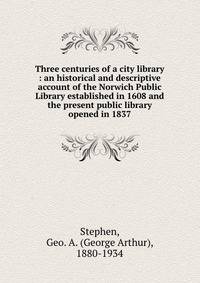 Three centuries of a city library : an historical and descriptive account of the Norwich Public Library established in 1608 and the present public library opened in 1837

Stephen, Geo. A. (George Arthur), 1880-1934